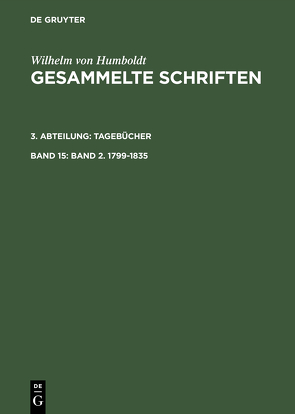 DE GRUYTER

Wilhelm von Humboldt
GESAMMELTE SCHRIFTEN

3. ABTEILUNG: TAGEBÜCHER

BAND 15: BAND 2. 1799-1835

DE
G